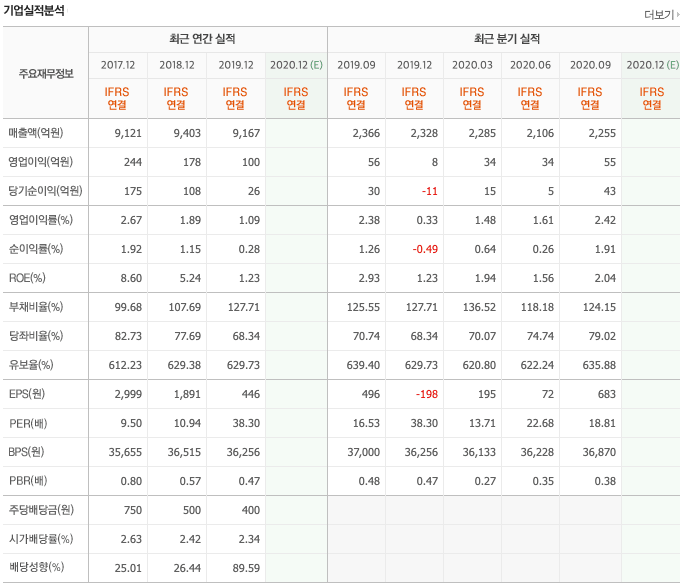 기업실적분석

더보기

| 주요재무정보 | 최근 연간 실적 | | | | 최근 분기 실적 | | | | | |
|---|---|---|---|---|---|---|---|---|---|---|
| | 2017.12 | 2018.12 | 2019.12 | 2020.12 (E) | 2019.09 | 2019.12 | 2020.03 | 2020.06 | 2020.09 | 2020.12 (E) |
| | IFRS 연결 | IFRS 연결 | IFRS 연결 | IFRS 연결 | IFRS 연결 | IFRS 연결 | IFRS 연결 | IFRS 연결 | IFRS 연결 | IFRS 연결 |
| 매출액(억원) | 9,121 | 9,403 | 9,167 | | 2,366 | 2,328 | 2,285 | 2,106 | 2,255 | |
| 영업이익(억원) | 244 | 178 | 100 | | 56 | 8 | 34 | 34 | 55 | |
| 당기순이익(억원) | 175 | 108 | 26 | | 30 | -11 | 15 | 5 | 43 | |
| 영업이익률(%) | 2.67 | 1.89 | 1.09 | | 2.38 | 0.33 | 1.48 | 1.61 | 2.42 | |
| 순이익률(%) | 1.92 | 1.15 | 0.28 | | 1.26 | -0.49 | 0.64 | 0.26 | 1.91 | |
| ROE(%) | 8.60 | 5.24 | 1.23 | | 2.93 | 1.23 | 1.94 | 1.56 | 2.04 | |
| 부채비율(%) | 99.68 | 107.69 | 127.71 | | 125.55 | 127.71 | 136.52 | 118.18 | 124.15 | |
| 당좌비율(%) | 82.73 | 77.69 | 68.34 | | 70.74 | 68.34 | 70.07 | 74.74 | 79.02 | |
| 유보율(%) | 612.23 | 629.38 | 629.73 | | 639.40 | 629.73 | 620.80 | 622.24 | 635.88 | |
| EPS(원) | 2,999 | 1,891 | 446 | | 496 | -198 | 195 | 72 | 683 | |
| PER(배) | 9.50 | 10.94 | 38.30 | | 16.53 | 38.30 | 13.71 | 22.68 | 18.81 | |
| BPS(원) | 35,655 | 36,515 | 36,256 | | 37,000 | 36,256 | 36,133 | 36,228 | 36,870 | |
| PBR(배) | 0.80 | 0.57 | 0.47 | | 0.48 | 0.47 | 0.27 | 0.35 | 0.38 | |
| 주당배당금(원) | 750 | 500 | 400 | | | | | | | |
| 시가배당률(%) | 2.63 | 2.42 | 2.34 | | | | | | | |
| 배당성향(%) | 25.01 | 26.44 | 89.59 | | | | | | | |